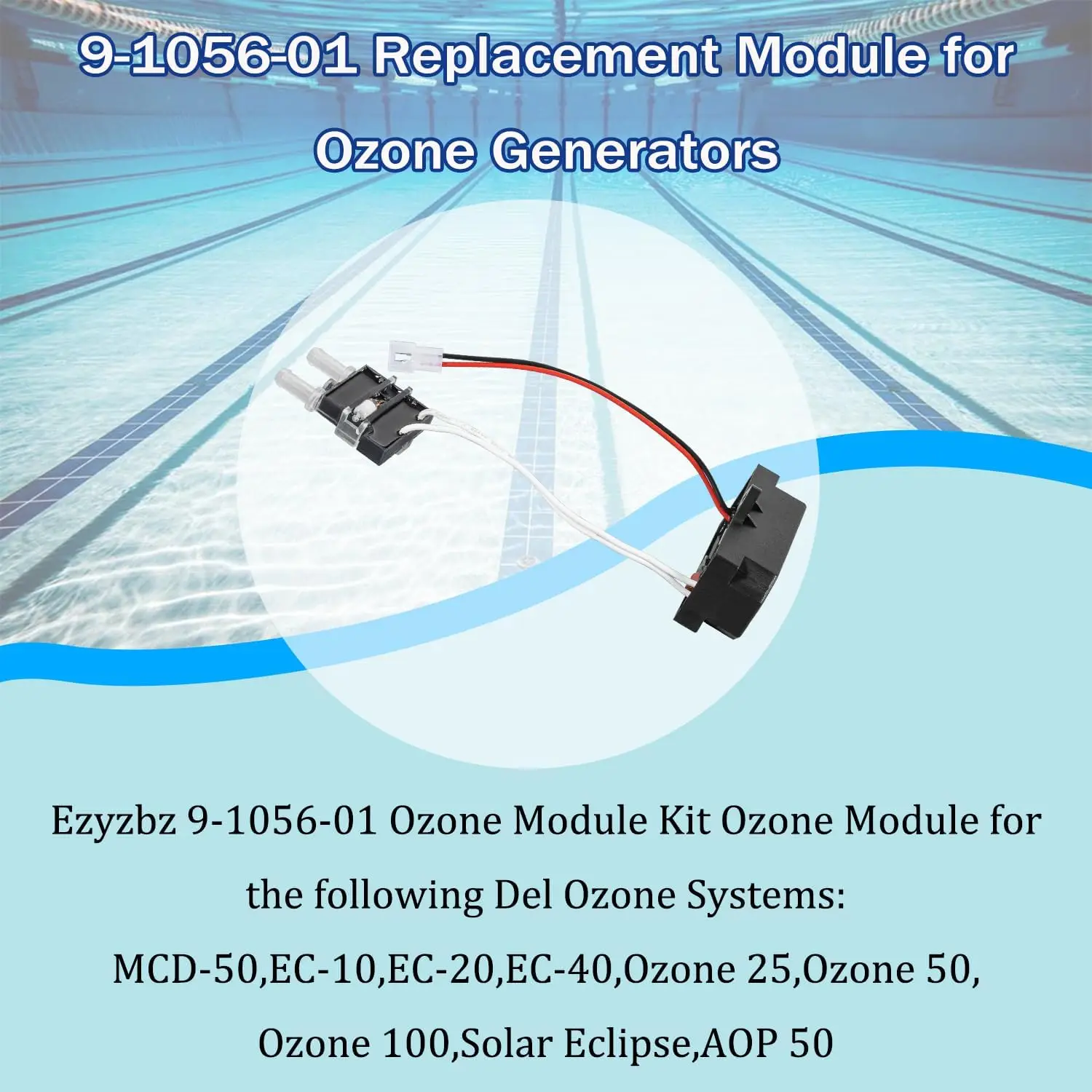 9-1056-01 Replacement Module for Ozone Generators

Ezyzbz 9-1056-01 Ozone Module Kit Ozone Module for the following Del Ozone Systems:

MCD-50,EC-10,EC-20,EC-40,Ozone 25,Ozone 50, Ozone 100,Solar Eclipse,AOP 50